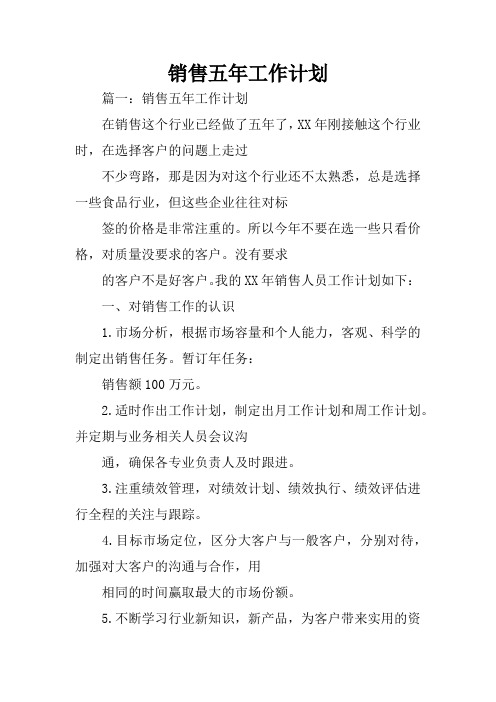 销售五年工作计划

篇一：销售五年工作计划

在销售这个行业已经做了五年了，XX年刚接触这个行业时，在选择客户的问题上走过

不少弯路，那是因为对这个行业还不太熟悉，总是选择一些食品行业，但这些企业往往对标

签的价格是非常注重的。所以今年不要在选一些只看价格，对质量没要求的客户。没有要求

的客户不是好客户。我的XX年销售人员工作计划如下：

一、对销售工作的认识

1.市场分析，根据市场容量和个人能力，客观、科学的制定出销售任务。暂订年任务：

销售额100万元。

2.适时作出工作计划，制定出月工作计划和周工作计划。并定期与业务相关人员会议沟

通，确保各专业负责人及时跟进。

3.注重绩效管理，对绩效计划、绩效执行、绩效评估进行全程的关注与跟踪。

4.目标市场定位，区分大客户与一般客户，分别对待，加强对大客户的沟通与合作，用

相同的时间赢取最大的市场份额。

5.不断学习行业新知识，新产品，为客户带来实用的资